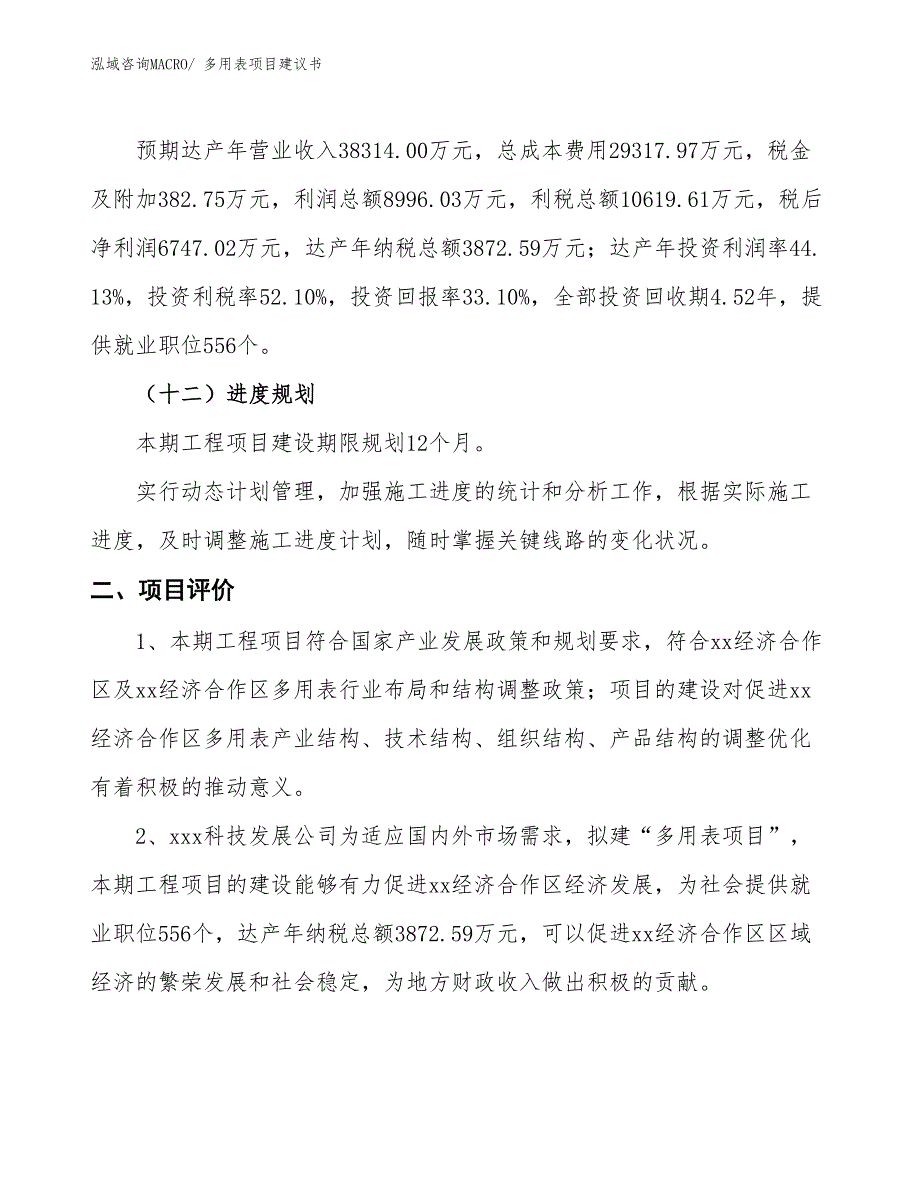 泓域咨询MACRO/ 多用表项目建议书

预期达产年营业收入38314.00万元，总成本费用29317.97万元，税金及附加382.75万元，利润总额8996.03万元，利税总额10619.61万元，税后净利润6747.02万元，达产年纳税总额3872.59万元；达产年投资利润率44.13%，投资利税率52.10%，投资回报率33.10%，全部投资回收期4.52年，提供就业职位556个。

（十二）进度规划

本期工程项目建设期限规划12个月。

实行动态计划管理，加强施工进度的统计和分析工作，根据实际施工进度，及时调整施工进度计划，随时掌握关键线路的变化状况。

二、项目评价

1、本期工程项目符合国家产业发展政策和规划要求，符合xx经济合作区及xx经济合作区多用表行业布局和结构调整政策；项目的建设对促进xx经济合作区多用表产业结构、技术结构、组织结构、产品结构的调整优化有着积极的推动意义。

2、xxx科技发展公司为适应国内外市场需求，拟建“多用表项目”，本期工程项目的建设能够有力促进xx经济合作区经济发展，为社会提供就业职位556个，达产年纳税总额3872.59万元，可以促进xx经济合作区区域经济的繁荣发展和社会稳定，为地方财政收入做出积极的贡献。